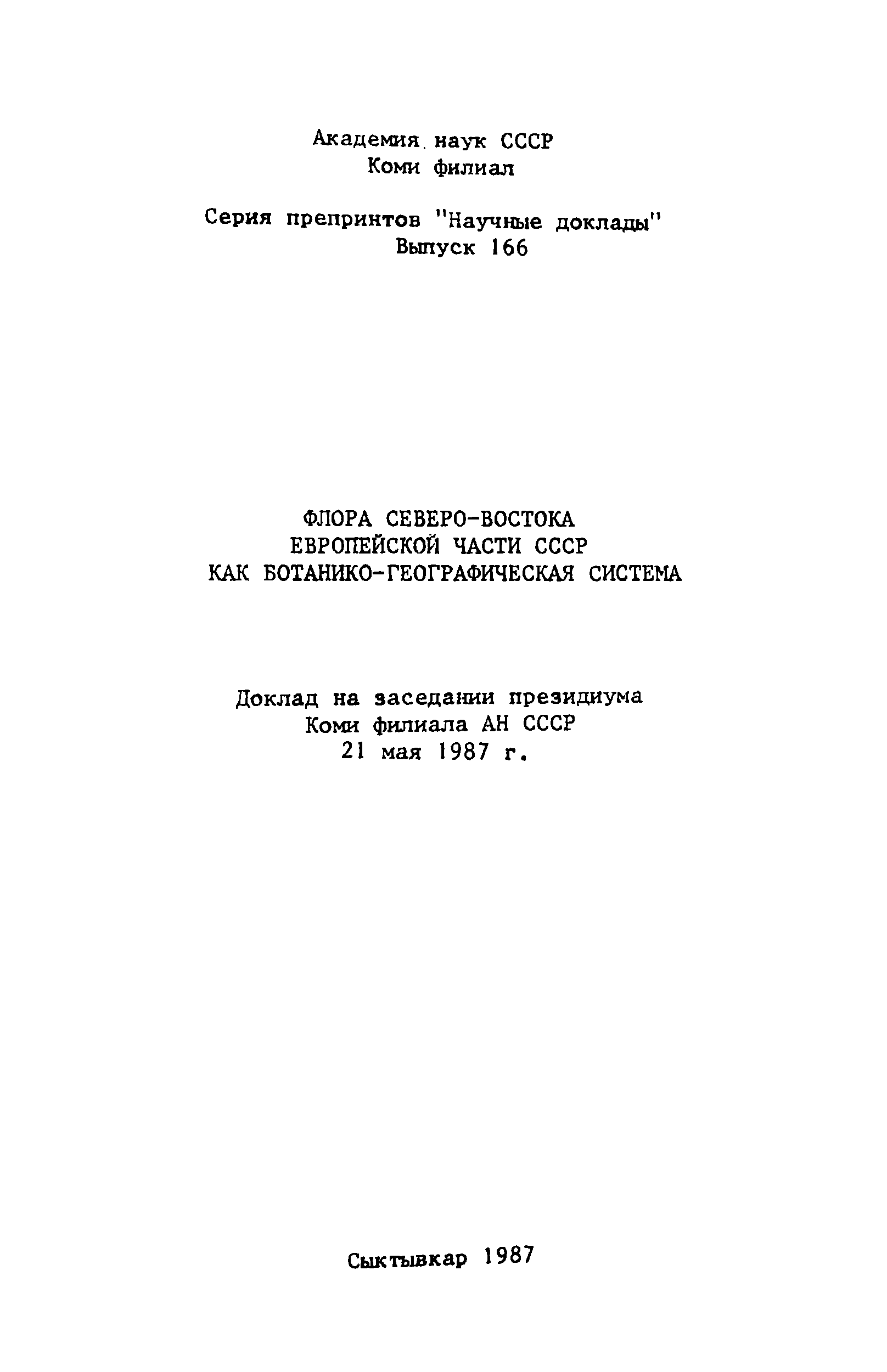 Академия наук СССР
Коми филиал

Серия препринтов "Научные доклады"
Выпуск 166

ФЛОРА СЕВЕРО-ВОСТОКА
ЕВРОПЕЙСКОЙ ЧАСТИ СССР
КАК БОТАНИКО-ГЕОГРАФИЧЕСКАЯ СИСТЕМА

Доклад на заседании президиума
Коми филиала АН СССР
21 мая 1987 г.

Сыктывкар 1987